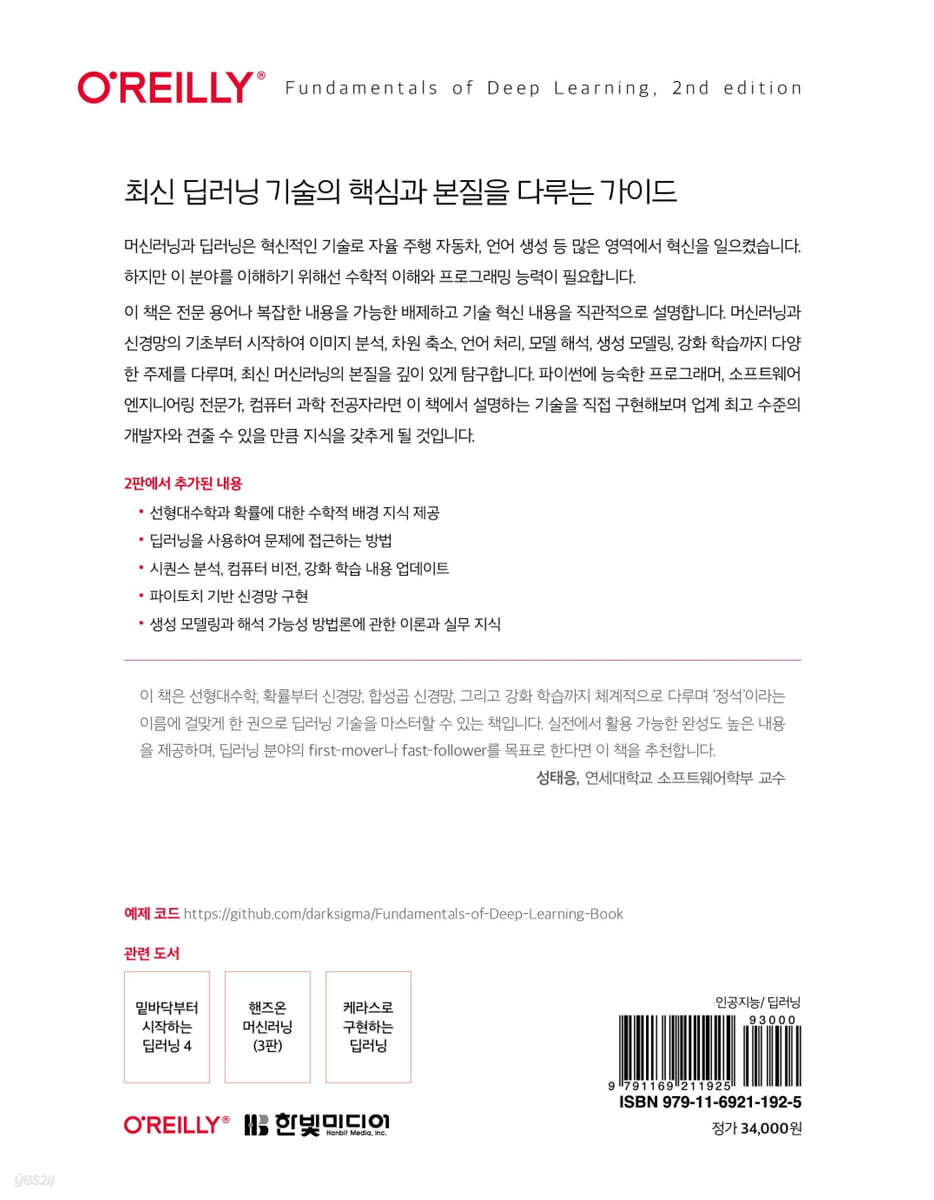 O'REILLY® Fundamentals of Deep Learning, 2nd edition

최신 딥러닝 기술의 핵심과 본질을 다루는 가이드

머신러닝과 딥러닝은 혁신적인 기술로 자율 주행 자동차, 언어 생성 등 많은 영역에서 혁신을 일으켰습니다. 하지만 이 분야를 이해하기 위해선 수학적 이해와 프로그래밍 능력이 필요합니다.

이 책은 전문 용어나 복잡한 내용을 가능한 배제하고 기술 혁신 내용을 직관적으로 설명합니다. 머신러닝과 신경망의 기초부터 시작하여 이미지 분석, 차원 축소, 언어 처리, 모델 해석, 생성 모델링, 강화 학습까지 다양한 주제를 다루며, 최신 머신러닝의 본질을 깊이 있게 탐구합니다. 파이썬에 능숙한 프로그래머, 소프트웨어 엔지니어링 전문가, 컴퓨터 과학 전공자라면 이 책에서 설명하는 기술을 직접 구현해보며 업계 최고 수준의 개발자와 견줄 수 있을 만큼 지식을 갖추게 될 것입니다.

2판에서 추가된 내용

• 선형대수학과 확률에 대한 수학적 배경 지식 제공
• 딥러닝을 사용하여 문제에 접근하는 방법
• 시퀀스 분석, 컴퓨터 비전, 강화 학습 내용 업데이트
• 파이토치 기반 신경망 구현
• 생성 모델링과 해석 가능성 방법론에 관한 이론과 실무 지식

이 책은 선형대수학, 확률부터 신경망, 합성곱 신경망, 그리고 강화 학습까지 체계적으로 다루며 '정석'이라는 이름에 걸맞게 한 권으로 딥러닝 기술을 마스터할 수 있는 책입니다. 실전에서 활용 가능한 완성도 높은 내용을 제공하며, 딥러닝 분야의 first-mover나 fast-follower를 목표로 한다면 이 책을 추천합니다.

성태응, 연세대학교 소프트웨어학부 교수

예제 코드 https://github.com/darksigma/Fundamentals-of-Deep-Learning-Book

관련 도서

밑바닥부터 시작하는 딥러닝 4

핸즈온 머신러닝 (3판)

케라스로 구현하는 딥러닝

인공지능/ 딥러닝

93000

9 791169 211925

ISBN 979-11-6921-192-5

정가 34,000원

O'REILLY® 한빛미디어 Hanbit Media, Inc.

yes24